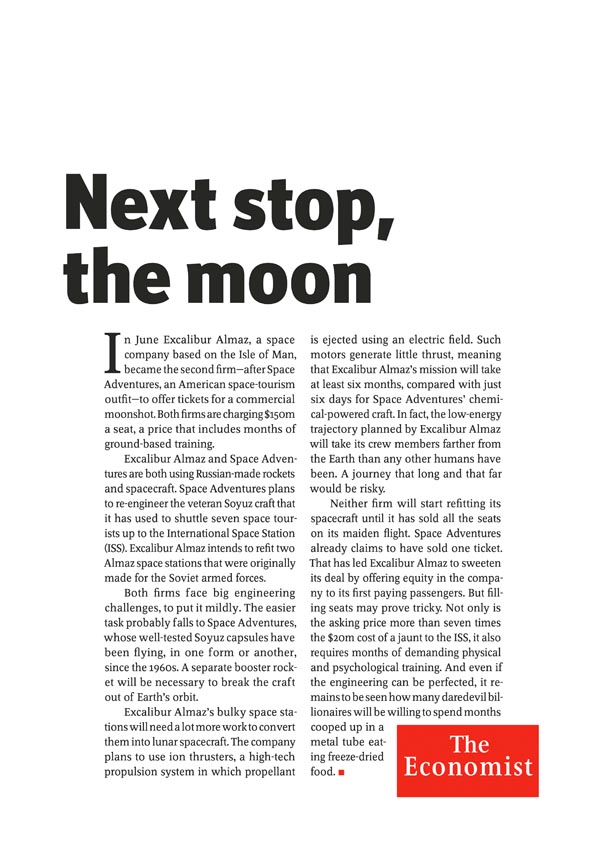 Next stop, the moon

In June Excalibur Almaz, a space company based on the Isle of Man, became the second firm—after Space Adventures, an American space-tourism outfit—to offer tickets for a commercial moonshot. Both firms are charging $150m a seat, a price that includes months of ground-based training.

Excalibur Almaz and Space Adventures are both using Russian-made rockets and spacecraft. Space Adventures plans to re-engineer the veteran Soyuz craft that it has used to shuttle seven space tourists up to the International Space Station (ISS). Excalibur Almaz intends to refit two Almaz space stations that were originally made for the Soviet armed forces.

Both firms face big engineering challenges, to put it mildly. The easier task probably falls to Space Adventures, whose well-tested Soyuz capsules have been flying, in one form or another, since the 1960s. A separate booster rocket will be necessary to break the craft out of Earth's orbit.

Excalibur Almaz's bulky space stations will need a lot more work to convert them into lunar spacecraft. The company plans to use ion thrusters, a high-tech propulsion system in which propellant is ejected using an electric field. Such motors generate little thrust, meaning that Excalibur Almaz's mission will take at least six months, compared with just six days for Space Adventures' chemical-powered craft. In fact, the low-energy trajectory planned by Excalibur Almaz will take its crew members farther from the Earth than any other humans have been. A journey that long and that far would be risky.

Neither firm will start refitting its spacecraft until it has sold all the seats on its maiden flight. Space Adventures already claims to have sold one ticket. That has led Excalibur Almaz to sweeten its deal by offering equity in the company to its first paying passengers. But filling seats may prove tricky. Not only is the asking price more than seven times the $20m cost of a jaunt to the ISS, it also requires months of demanding physical and psychological training. And even if the engineering can be perfected, it remains to be seen how many daredevil billionaires will be willing to spend months cooped up in a metal tube eating freeze-dried food. ■

The Economist